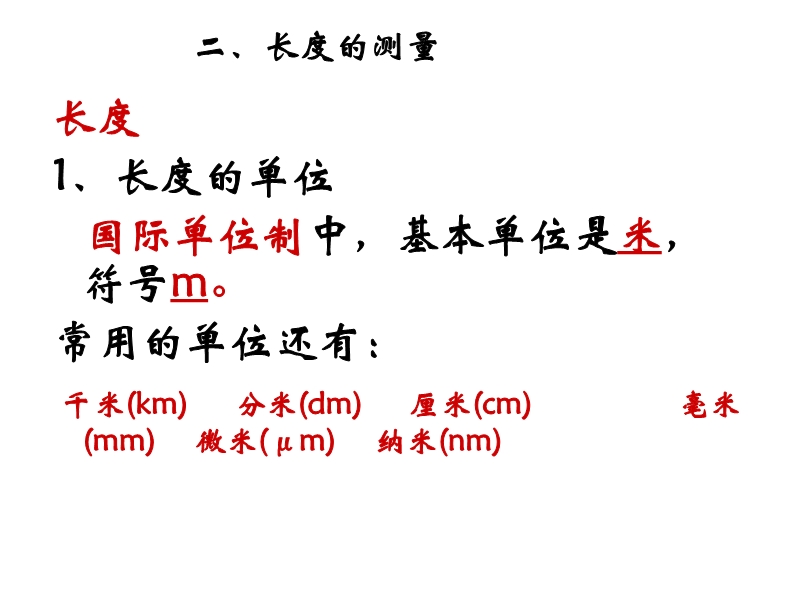 二、长度的测量

长度

1、长度的单位

国际单位制中，基本单位是米，符号m。

常用的单位还有：

千米(km) 分米(dm) 厘米(cm) 毫米(mm) 微米(μm) 纳米(nm)